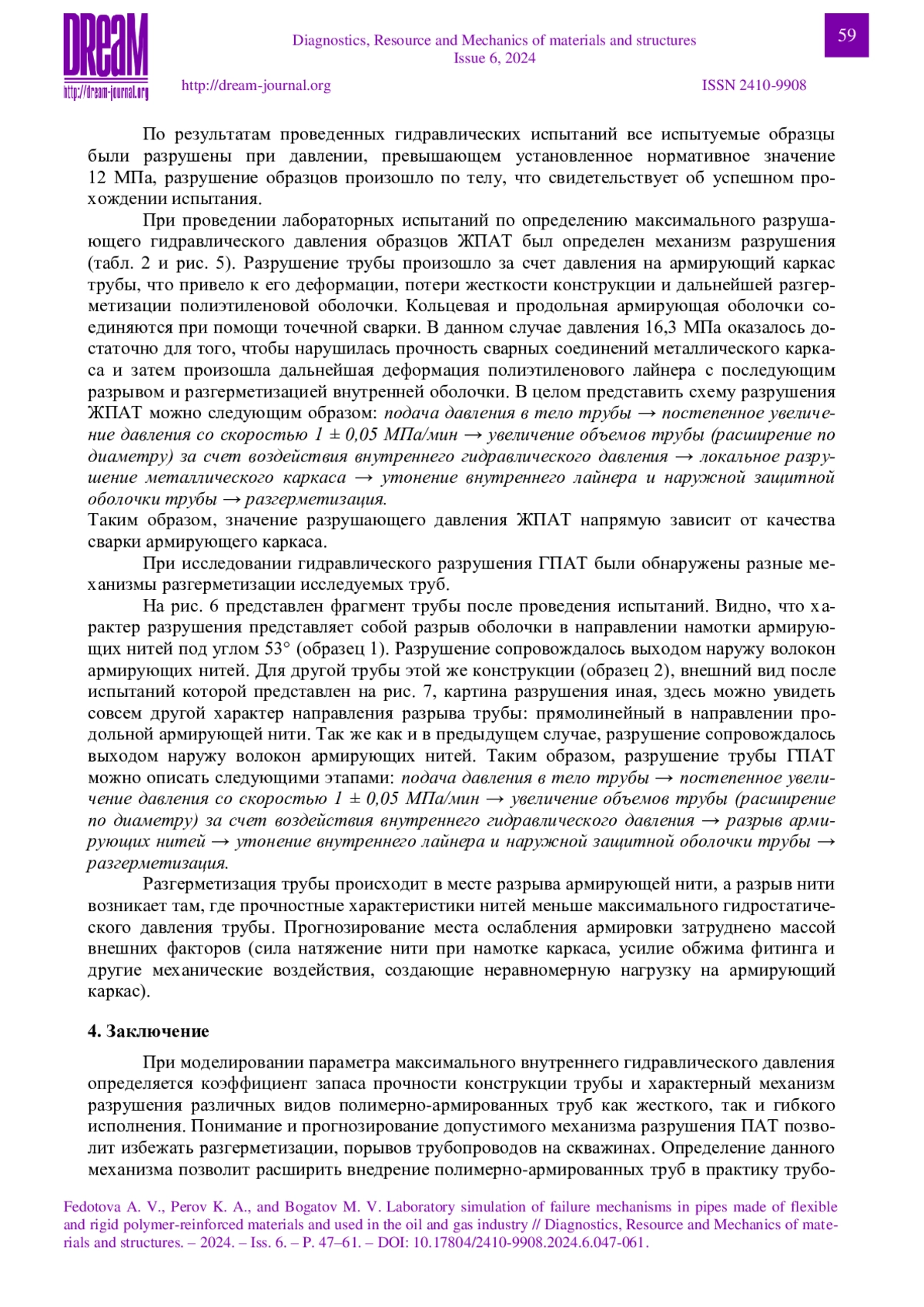 DReaM
http://dream-journal.org

Diagnostics, Resource and Mechanics of materials and structures
Issue 6, 2024

59

http://dream-journal.org ISSN 2410-9908

По результатам проведенных гидравлических испытаний все испытуемые образцы были разрушены при давлении, превышающем установленное нормативное значение 12 МПа, разрушение образцов произошло по телу, что свидетельствует об успешном прохождении испытания.

При проведении лабораторных испытаний по определению максимального разрушающего гидравлического давления образцов ЖПАТ был определен механизм разрушения (табл. 2 и рис. 5). Разрушение трубы произошло за счет давления на армирующий каркас трубы, что привело к его деформации, потери жесткости конструкции и дальнейшей разгерметизации полиэтиленовой оболочки. Кольцевая и продольная армирующая оболочки соединяются при помощи точечной сварки. В данном случае давления 16,3 МПа оказалось достаточно для того, чтобы нарушилась прочность сварных соединений металлического каркаса и затем произошла дальнейшая деформация полиэтиленового лайнера с последующим разрывом и разгерметизацией внутренней оболочки. В целом представить схему разрушения ЖПАТ можно следующим образом: подача давления в тело трубы → постепенное увеличение давления со скоростью 1 ± 0,05 МПа/мин → увеличение объемов трубы (расширение по диаметру) за счет воздействия внутреннего гидравлического давления → локальное разрушение металлического каркаса → утонение внутреннего лайнера и наружной защитной оболочки трубы → разгерметизация.
Таким образом, значение разрушающего давления ЖПАТ напрямую зависит от качества сварки армирующего каркаса.

При исследовании гидравлического разрушения ГПАТ были обнаружены разные механизмы разгерметизации исследуемых труб.

На рис. 6 представлен фрагмент трубы после проведения испытаний. Видно, что характер разрушения представляет собой разрыв оболочки в направлении намотки армирующих нитей под углом 53° (образец 1). Разрушение сопровождалось выходом наружу волокон армирующих нитей. Для другой трубы этой же конструкции (образец 2), внешний вид после испытаний которой представлен на рис. 7, картина разрушения иная, здесь можно увидеть совсем другой характер направления разрыва трубы: прямолинейный в направлении продольной армирующей нити. Так же как и в предыдущем случае, разрушение сопровождалось выходом наружу волокон армирующих нитей. Таким образом, разрушение трубы ГПАТ можно описать следующими этапами: подача давления в тело трубы → постепенное увеличение давления со скоростью 1 ± 0,05 МПа/мин → увеличение объемов трубы (расширение по диаметру) за счет воздействия внутреннего гидравлического давления → разрыв армирующих нитей → утонение внутреннего лайнера и наружной защитной оболочки трубы → разгерметизация.

Разгерметизация трубы происходит в месте разрыва армирующей нити, а разрыв нити возникает там, где прочностные характеристики нитей меньше максимального гидростатического давления трубы. Прогнозирование места ослабления армировки затруднено массой внешних факторов (сила натяжение нити при намотке каркаса, усилие обжима фитинга и другие механические воздействия, создающие неравномерную нагрузку на армирующий каркас).

4. Заключение

При моделировании параметра максимального внутреннего гидравлического давления определяется коэффициент запаса прочности конструкции трубы и характерный механизм разрушения различных видов полимерно-армированных труб как жесткого, так и гибкого исполнения. Понимание и прогнозирование допустимого механизма разрушения ПАТ позволит избежать разгерметизации, порывов трубопроводов на скважинах. Определение данного механизма позволит расширить внедрение полимерно-армированных труб в практику трубо-

Fedotova A. V., Perov K. A., and Bogatov M. V. Laboratory simulation of failure mechanisms in pipes made of flexible and rigid polymer-reinforced materials and used in the oil and gas industry // Diagnostics, Resource and Mechanics of materials and structures. – 2024. – Iss. 6. – P. 47–61. – DOI: 10.17804/2410-9908.2024.6.047-061.